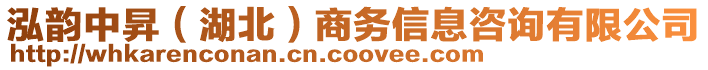 泓韵中昇（湖北）商务信息咨询有限公司
http://whkarenconan.cn.coovee.com